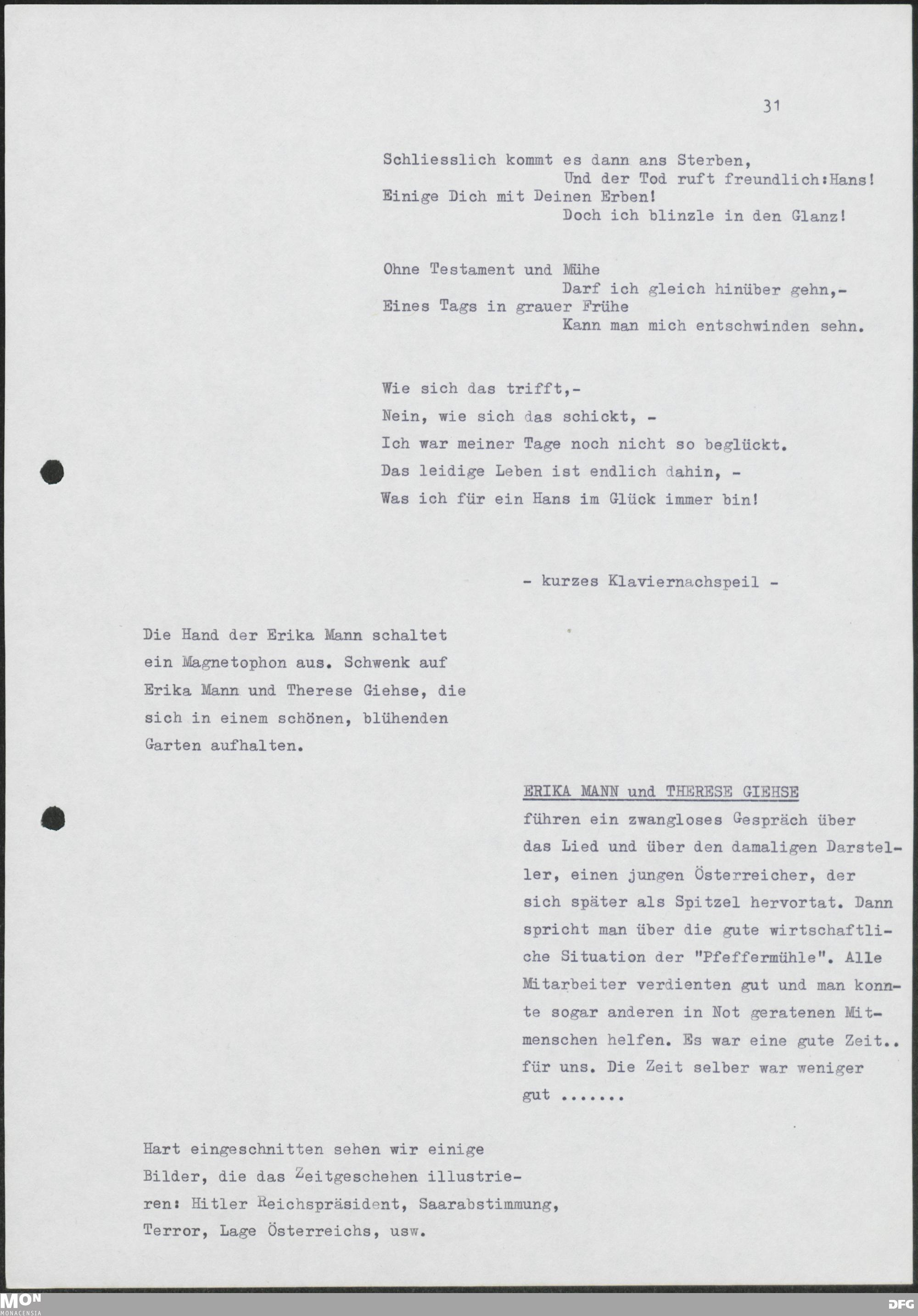 31

Schliesslich kommt es dann ans Sterben,
Und der Tod ruft freundlich:Hans!
Einige Dich mit Deinen Erben!
Doch ich blinzle in den Glanz!

Ohne Testament und Mühe
Darf ich gleich hinüber gehn,-
Eines Tags in grauer Frühe
Kann man mich entschwinden sehn.

Wie sich das trifft,-
Nein, wie sich das schickt, -
Ich war meiner Tage noch nicht so beglückt.
Das leidige Leben ist endlich dahin, -
Was ich für ein Hans im Glück immer bin!

- kurzes Klaviernachspeil -

Die Hand der Erika Mann schaltet ein Magnetophon aus. Schwenk auf Erika Mann und Therese Giehse, die sich in einem schönen, blühenden Garten aufhalten.

ERIKA MANN und THERESE GIEHSE
führen ein zwangloses Gespräch über das Lied und über den damaligen Darsteller, einen jungen Österreicher, der sich später als Spitzel hervortat. Dann spricht man über die gute wirtschaftliche Situation der "Pfeffermühle". Alle Mitarbeiter verdienten gut und man konnte sogar anderen in Not geratenen Mitmenschen helfen. Es war eine gute Zeit.. für uns. Die Zeit selber war weniger gut .......

Hart eingeschnitten sehen wir einige Bilder, die das Zeitgeschehen illustrieren: Hitler Reichspräsident, Saarabstimmung, Terror, Lage Österreichs, usw.

MON MONACENSIA

DFG